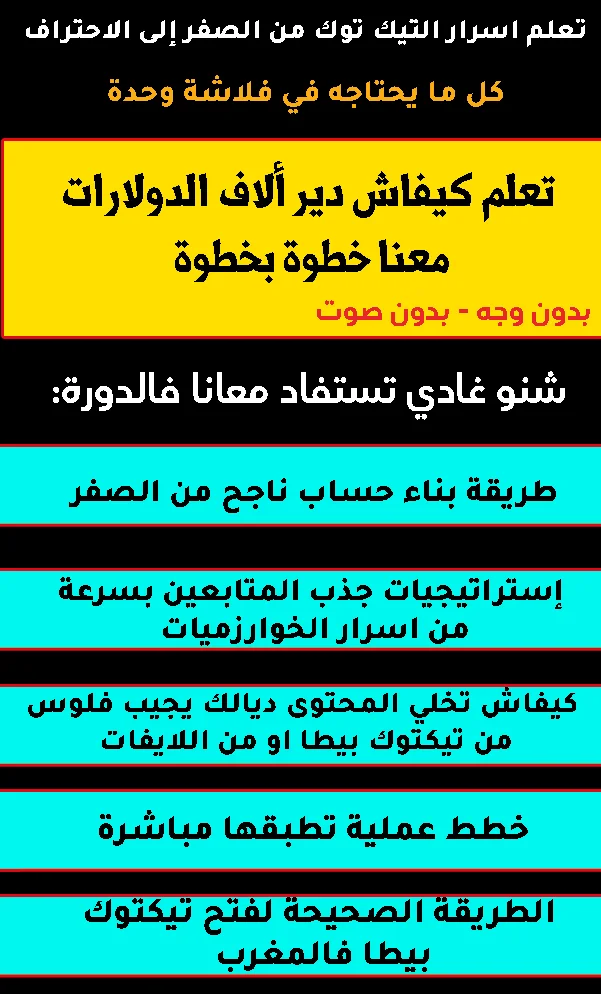 تعلم اسرار التيك توك من الصفر إلى الاحتراف

كل ما يحتاجه في فلاشة وحدة

تعلم كيفاش دير ألاف الدولارات معنا خطوة بخطوة

بدون وجه - بدون صوت

شنو غادي تستفاد معانا فالدورة:

طريقة بناء حساب ناجح من الصفر

إستراتيجيات جذب المتابعين بسرعة من اسرار الخوارزميات

كيفاش تخلي المحتوى ديالك يجيب فلوس من تيكتوك بيطا او من اللايفات

خطط عملية تطبقها مباشرة

الطريقة الصحيحة لفتح تيكتوك بيطا فالمغرب